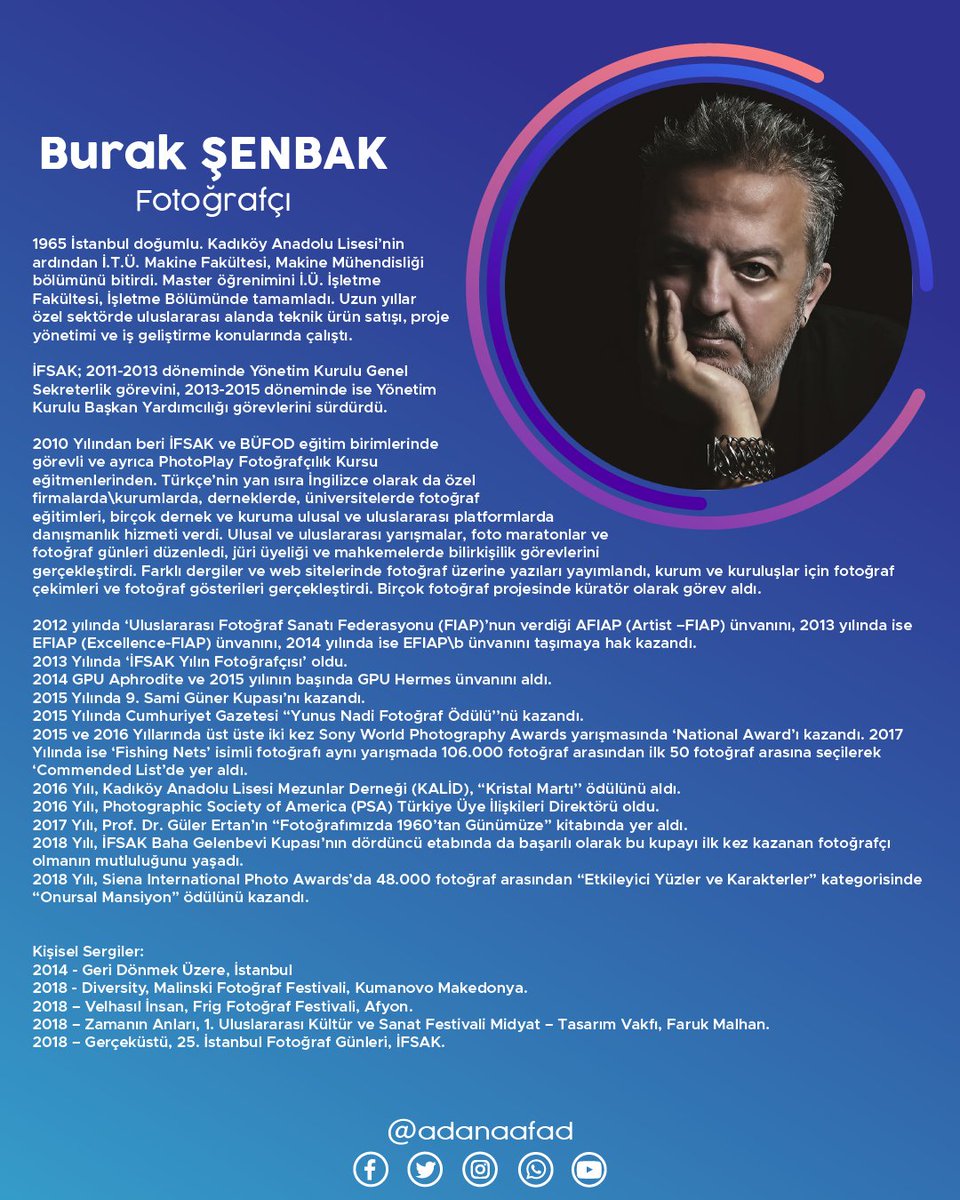 Burak ŞENBAK
Fotoğrafçı

1965 İstanbul doğumlu. Kadıköy Anadolu Lisesi'nin ardından İ.T.Ü. Makine Fakültesi, Makine Mühendisliği bölümünü bitirdi. Master öğrenimini İ.Ü. İşletme Fakültesi, İşletme Bölümünde tamamladı. Uzun yıllar özel sektörde uluslararası alanda teknik ürün satışı, proje yönetimi ve iş geliştirme konularında çalıştı.

İFSAK; 2011-2013 döneminde Yönetim Kurulu Genel Sekreterlik görevini, 2013-2015 döneminde ise Yönetim Kurulu Başkan Yardımcılığı görevlerini sürdürdü.

2010 Yılından beri İFSAK ve BÜFOD eğitim birimlerinde görevli ve ayrıca PhotoPlay Fotoğrafçılık Kursu eğitmenlerinden. Türkçe'nin yan ısıra İngilizce olarak da özel firmalarda\kurumlarda, derneklerde, üniversitelerde fotoğraf eğitimleri, birçok dernek ve kuruma ulusal ve uluslararası platformlarda danışmanlık hizmeti verdi. Ulusal ve uluslararası yarışmalar, foto maratonlar ve fotoğraf günleri düzenledi, jüri üyeliği ve mahkemelerde bilirkişilik görevlerini gerçekleştirdi. Farklı dergiler ve web sitelerinde fotoğraf üzerine yazıları yayımlandı, kurum ve kuruluşlar için fotoğraf çekimleri ve fotoğraf gösterileri gerçekleştirdi. Birçok fotoğraf projesinde küratör olarak görev aldı.

2012 yılında 'Uluslararası Fotoğraf Sanatı Federasyonu (FIAP)'nun verdiği AFIAP (Artist –FIAP) ünvanını, 2013 yılında ise EFIAP (Excellence-FIAP) ünvanını, 2014 yılında ise EFIAP\b ünvanını taşımaya hak kazandı.
2013 Yılında 'İFSAK Yılın Fotoğrafçısı' oldu.
2014 GPU Aphrodite ve 2015 yılının başında GPU Hermes ünvanını aldı.
2015 Yılında 9. Sami Güner Kupası'nı kazandı.
2015 Yılında Cumhuriyet Gazetesi "Yunus Nadi Fotoğraf Ödülü"nü kazandı.
2015 ve 2016 Yıllarında üst üste iki kez Sony World Photography Awards yarışmasında 'National Award'ı kazandı. 2017 Yılında ise 'Fishing Nets' isimli fotoğrafı aynı yarışmada 106.000 fotoğraf arasından ilk 50 fotoğraf arasına seçilerek 'Commended List'de yer aldı.
2016 Yılı, Kadıköy Anadolu Lisesi Mezunlar Derneği (KALİD), "Kristal Martı" ödülünü aldı.
2016 Yılı, Photographic Society of America (PSA) Türkiye Üye İlişkileri Direktörü oldu.
2017 Yılı, Prof. Dr. Güler Ertan'ın "Fotoğrafımızda 1960'tan Günümüze" kitabında yer aldı.
2018 Yılı, İFSAK Baha Gelenbevi Kupası'nın dördüncü etabında da başarılı olarak bu kupayı ilk kez kazanan fotoğrafçı olmanın mutluluğunu yaşadı.
2018 Yılı, Siena International Photo Awards'da 48.000 fotoğraf arasından "Etkileyici Yüzler ve Karakterler" kategorisinde "Onursal Mansiyon" ödülünü kazandı.

Kişisel Sergiler:
2014 - Geri Dönmek Üzere, İstanbul
2018 - Diversity, Malinski Fotoğraf Festivali, Kumanovo Makedonya.
2018 – Velhasıl İnsan, Frig Fotoğraf Festivali, Afyon.
2018 – Zamanın Anları, 1. Uluslararası Kültür ve Sanat Festivali Midyat – Tasarım Vakfı, Faruk Malhan.
2018 – Gerçeküstü, 25. İstanbul Fotoğraf Günleri, İFSAK.

@adanaafad